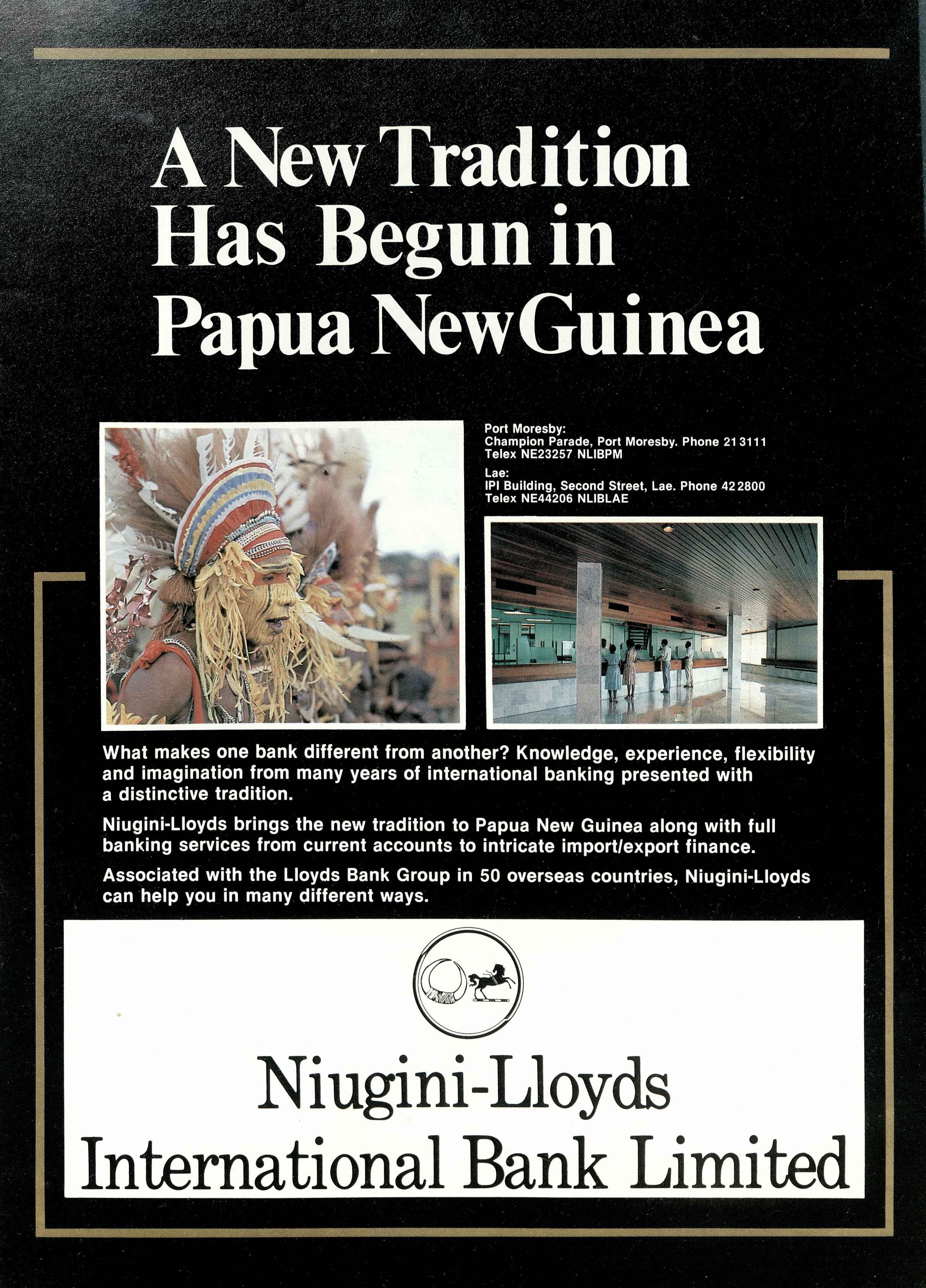 A New Tradition Has Begun in Papua New Guinea

Port Moresby:
Champion Parade, Port Moresby. Phone 21 3111
Telex NE23257 NLIBPM

Lae:
IPI Building, Second Street, Lae. Phone 42 2800
Telex NE44206 NLIBLAE

What makes one bank different from another? Knowledge, experience, flexibility and imagination from many years of international banking presented with a distinctive tradition.

Niugini-Lloyds brings the new tradition to Papua New Guinea along with full banking services from current accounts to intricate import/export finance.

Associated with the Lloyds Bank Group in 50 overseas countries, Niugini-Lloyds can help you in many different ways.

Niugini-Lloyds
International Bank Limited